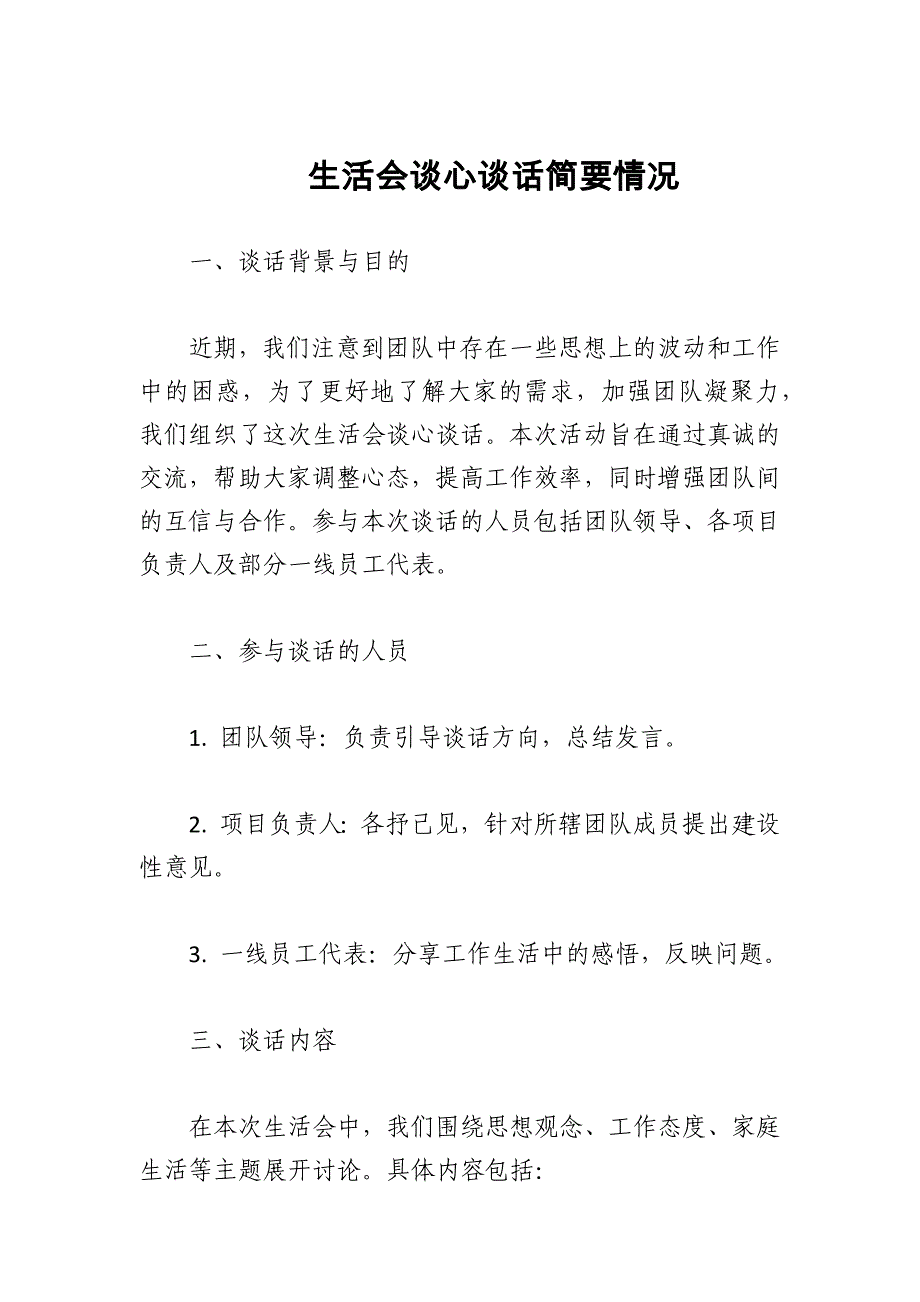 生活会谈心谈话简要情况

一、谈话背景与目的

近期，我们注意到团队中存在一些思想上的波动和工作中的困惑，为了更好地了解大家的需求，加强团队凝聚力，我们组织了这次生活会谈心谈话。本次活动旨在通过真诚的交流，帮助大家调整心态，提高工作效率，同时增强团队间的互信与合作。参与本次谈话的人员包括团队领导、各项目负责人及部分一线员工代表。

二、参与谈话的人员

1. 团队领导：负责引导谈话方向，总结发言。

2. 项目负责人：各抒己见，针对所辖团队成员提出建设性意见。

3. 一线员工代表：分享工作生活中的感悟，反映问题。

三、谈话内容

在本次生活会中，我们围绕思想观念、工作态度、家庭生活等主题展开讨论。具体内容包括：